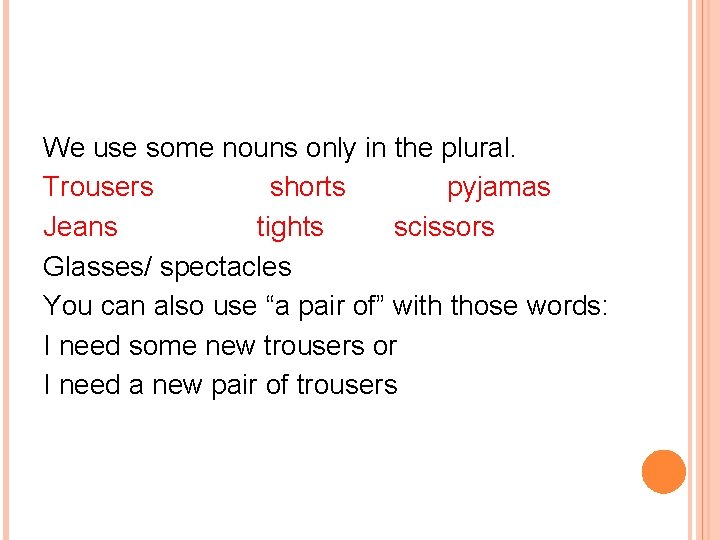 We use some nouns only in the plural.

Trousers shorts pyjamas

Jeans tights scissors

Glasses/ spectacles

You can also use "a pair of" with those words:

I need some new trousers or

I need a new pair of trousers